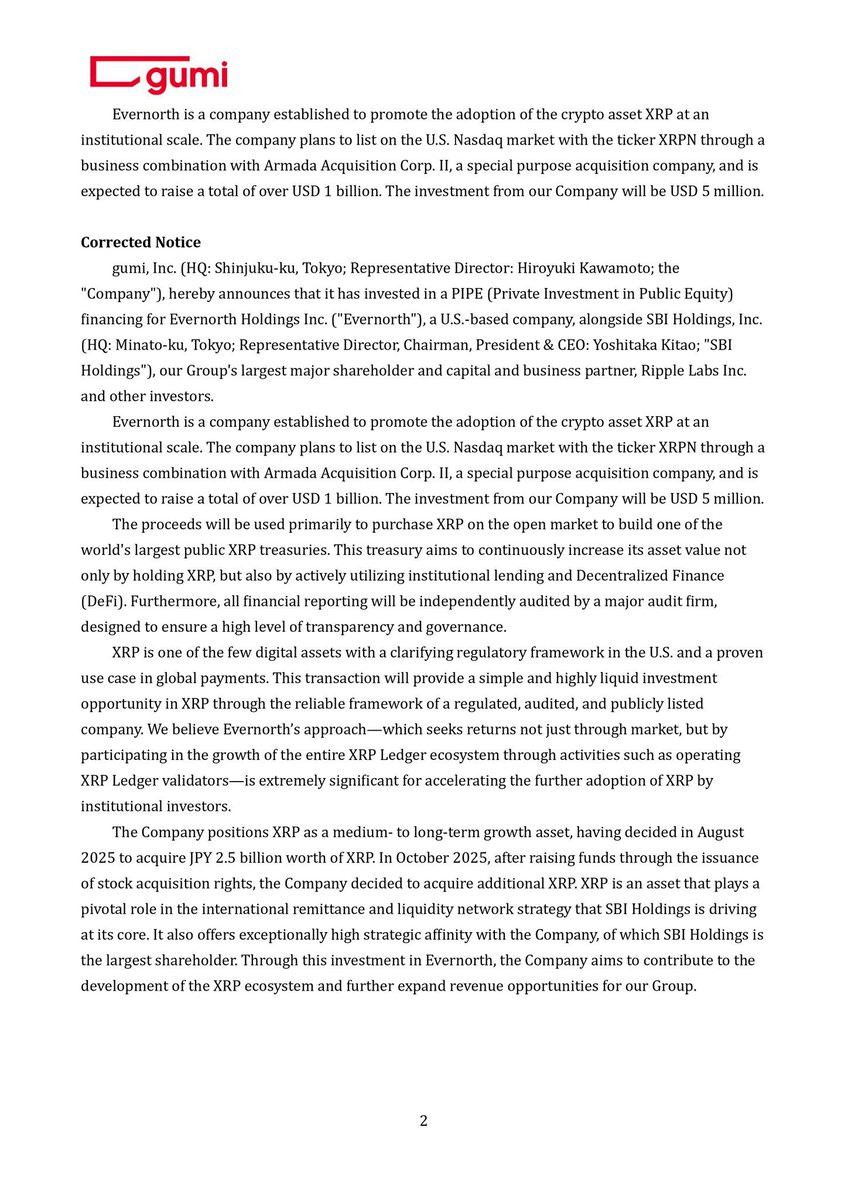 gumi

Evernorth is a company established to promote the adoption of the crypto asset XRP at an institutional scale. The company plans to list on the U.S. Nasdaq market with the ticker XRPN through a business combination with Armada Acquisition Corp. II, a special purpose acquisition company, and is expected to raise a total of over USD 1 billion. The investment from our Company will be USD 5 million.

Corrected Notice

gumi, Inc. (HQ: Shinjuku-ku, Tokyo; Representative Director: Hiroyuki Kawamoto; the "Company"), hereby announces that it has invested in a PIPE (Private Investment in Public Equity) financing for Evernorth Holdings Inc. ("Evernorth"), a U.S.-based company, alongside SBI Holdings, Inc. (HQ: Minato-ku, Tokyo; Representative Director, Chairman, President & CEO: Yoshitaka Kitao; "SBI Holdings"), our Group's largest major shareholder and capital and business partner, Ripple Labs Inc. and other investors.

Evernorth is a company established to promote the adoption of the crypto asset XRP at an institutional scale. The company plans to list on the U.S. Nasdaq market with the ticker XRPN through a business combination with Armada Acquisition Corp. II, a special purpose acquisition company, and is expected to raise a total of over USD 1 billion. The investment from our Company will be USD 5 million.

The proceeds will be used primarily to purchase XRP on the open market to build one of the world's largest public XRP treasuries. This treasury aims to continuously increase its asset value not only by holding XRP, but also by actively utilizing institutional lending and Decentralized Finance (DeFi). Furthermore, all financial reporting will be independently audited by a major audit firm, designed to ensure a high level of transparency and governance.

XRP is one of the few digital assets with a clarifying regulatory framework in the U.S. and a proven use case in global payments. This transaction will provide a simple and highly liquid investment opportunity in XRP through the reliable framework of a regulated, audited, and publicly listed company. We believe Evernorth's approach—which seeks returns not just through market, but by participating in the growth of the entire XRP Ledger ecosystem through activities such as operating XRP Ledger validators—is extremely significant for accelerating the further adoption of XRP by institutional investors.

The Company positions XRP as a medium- to long-term growth asset, having decided in August 2025 to acquire JPY 2.5 billion worth of XRP. In October 2025, after raising funds through the issuance of stock acquisition rights, the Company decided to acquire additional XRP. XRP is an asset that plays a pivotal role in the international remittance and liquidity network strategy that SBI Holdings is driving at its core. It also offers exceptionally high strategic affinity with the Company, of which SBI Holdings is the largest shareholder. Through this investment in Evernorth, the Company aims to contribute to the development of the XRP ecosystem and further expand revenue opportunities for our Group.

2